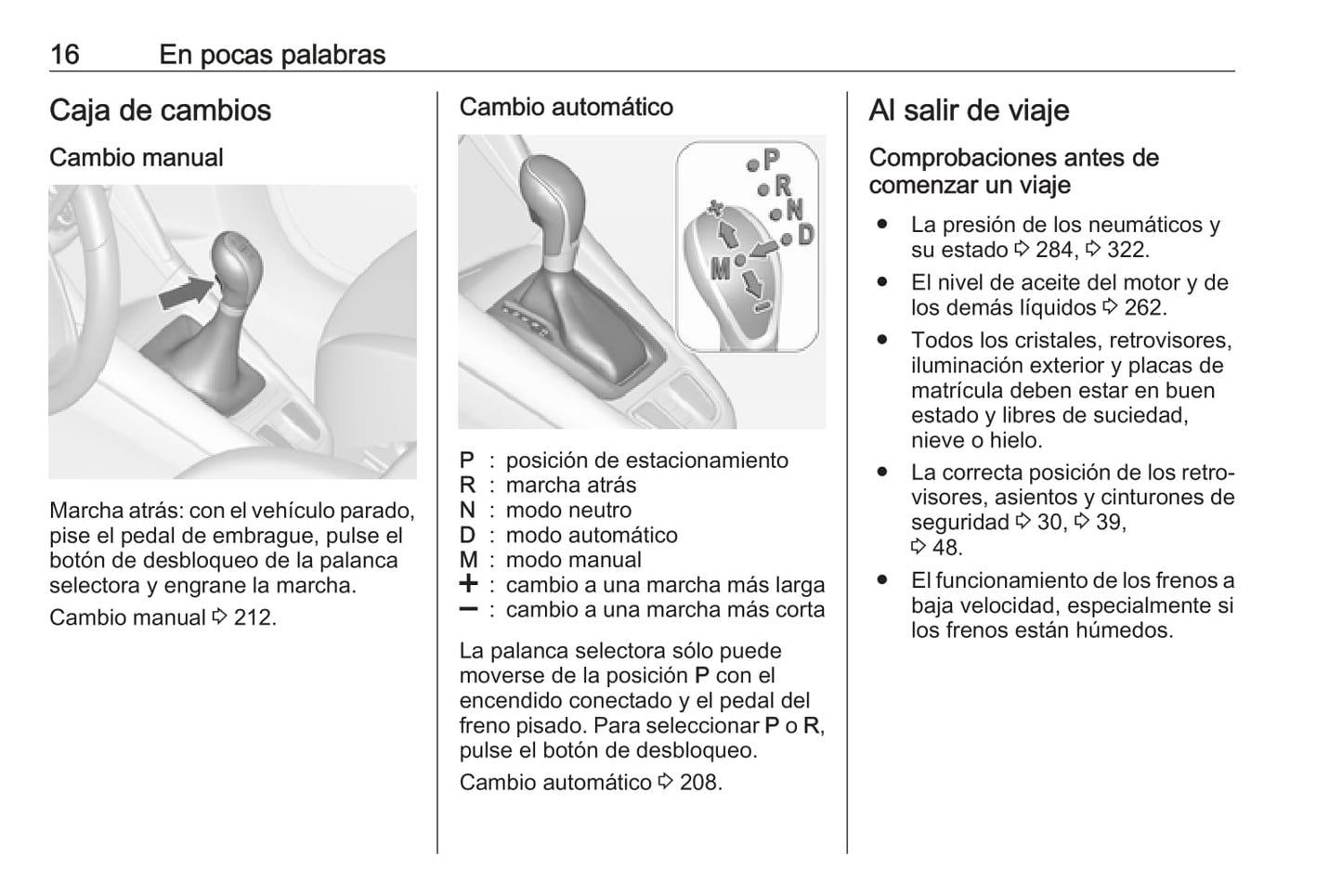 16 En pocas palabras

Caja de cambios

Cambio manual

Marcha atrás: con el vehículo parado, pise el pedal de embrague, pulse el botón de desbloqueo de la palanca selectora y engrane la marcha.

Cambio manual ⇨ 212.

Cambio automático

P
R
N
D
M
+
−

P : posición de estacionamiento
R : marcha atrás
N : modo neutro
D : modo automático
M : modo manual
+ : cambio a una marcha más larga
− : cambio a una marcha más corta

La palanca selectora sólo puede moverse de la posición P con el encendido conectado y el pedal del freno pisado. Para seleccionar P o R, pulse el botón de desbloqueo.

Cambio automático ⇨ 208.

Al salir de viaje

Comprobaciones antes de comenzar un viaje

● La presión de los neumáticos y su estado ⇨ 284, ⇨ 322.
● El nivel de aceite del motor y de los demás líquidos ⇨ 262.
● Todos los cristales, retrovisores, iluminación exterior y placas de matrícula deben estar en buen estado y libres de suciedad, nieve o hielo.
● La correcta posición de los retrovisores, asientos y cinturones de seguridad ⇨ 30, ⇨ 39, ⇨ 48.
● El funcionamiento de los frenos a baja velocidad, especialmente si los frenos están húmedos.